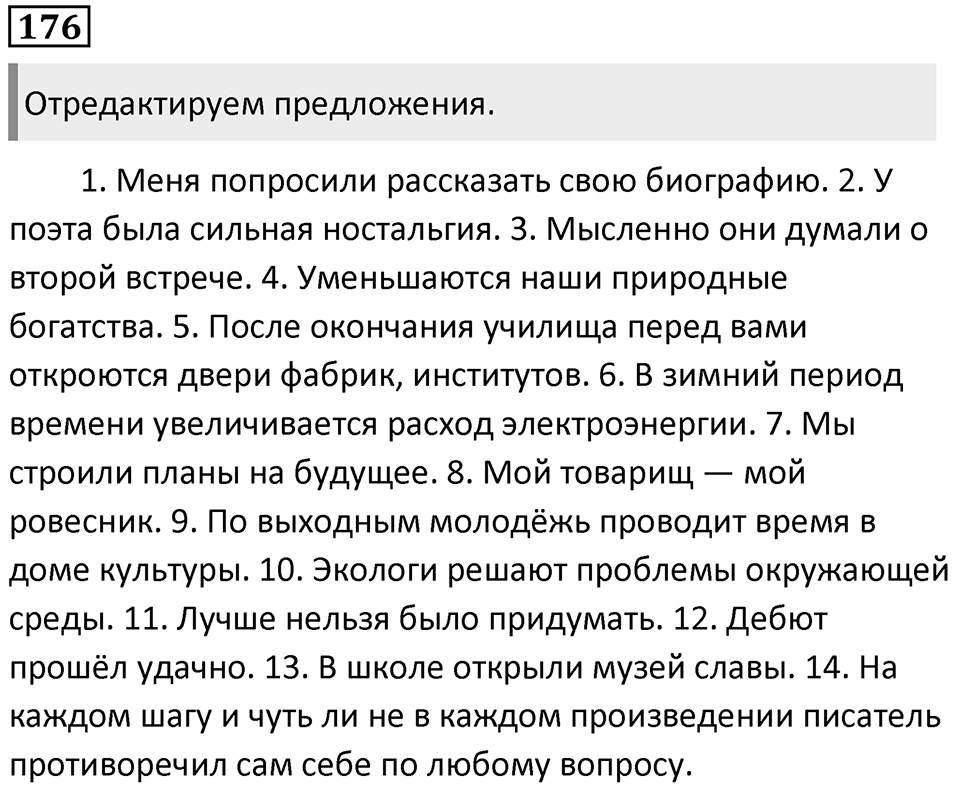 176

Отредактируем предложения.

1. Меня попросили рассказать свою биографию. 2. У поэта была сильная ностальгия. 3. Мысленно они думали о второй встрече. 4. Уменьшаются наши природные богатства. 5. После окончания училища перед вами откроются двери фабрик, институтов. 6. В зимний период времени увеличивается расход электроэнергии. 7. Мы строили планы на будущее. 8. Мой товарищ — мой ровесник. 9. По выходным молодёжь проводит время в доме культуры. 10. Экологи решают проблемы окружающей среды. 11. Лучше нельзя было придумать. 12. Дебют прошёл удачно. 13. В школе открыли музей славы. 14. На каждом шагу и чуть ли не в каждом произведении писатель противоречил сам себе по любому вопросу.